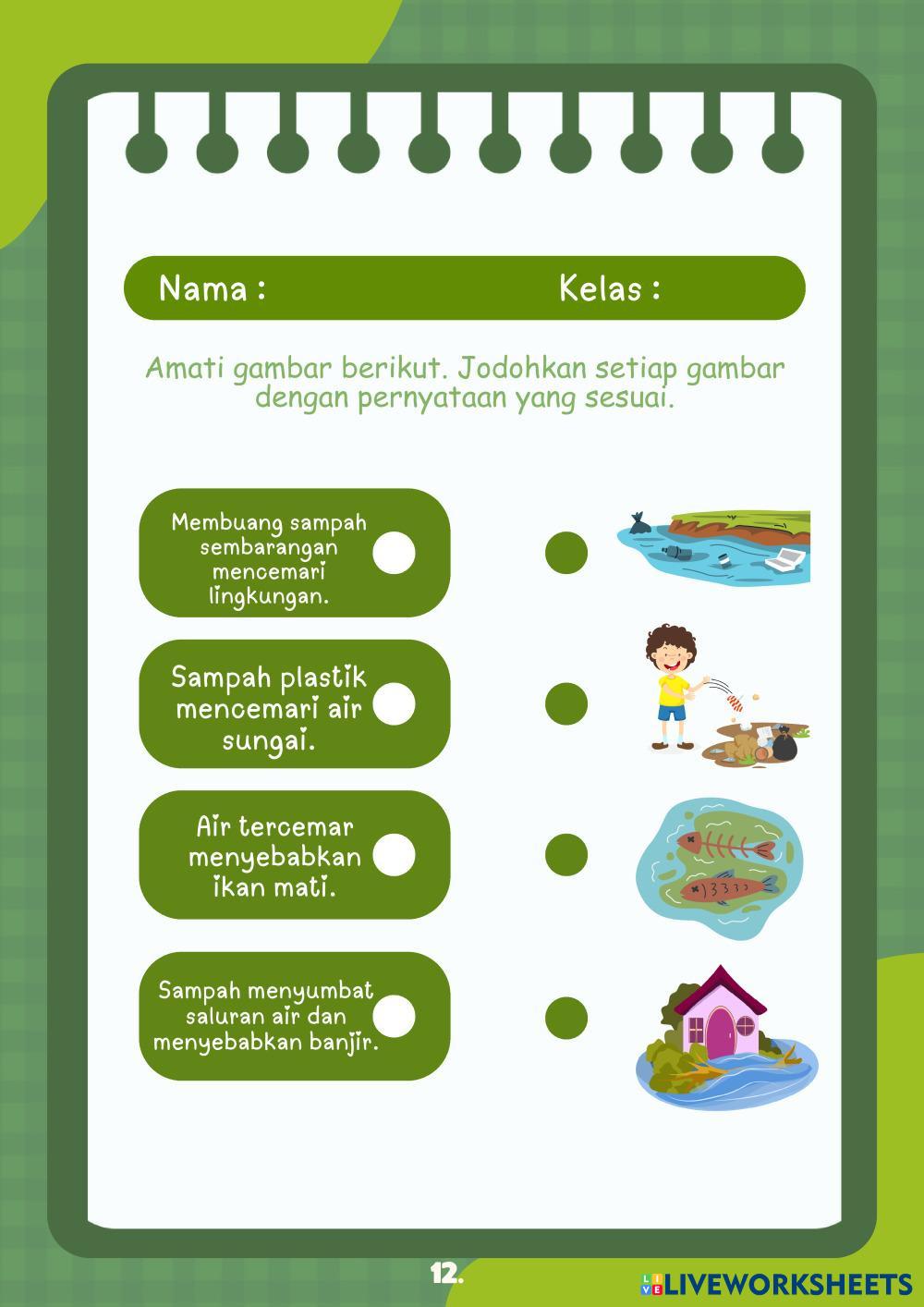 Nama :

Kelas :

Amati gambar berikut. Jodohkan setiap gambar dengan pernyataan yang sesuai.

Membuang sampah sembarangan mencemari lingkungan.

Sampah plastik mencemari air sungai.

Air tercemar menyebabkan ikan mati.

Sampah menyumbat saluran air dan menyebabkan banjir.

12.

LIVEWORKSHEETS